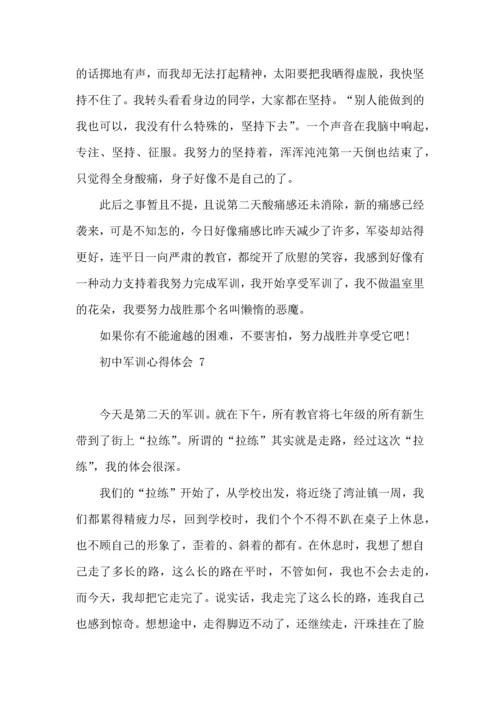 的话掷地有声，而我却无法打起精神，太阳要把我晒得虚脱，我快坚持不住了。我转头看看身边的同学，大家都在坚持。“别人能做到的我也可以，我没有什么特殊的，坚持下去”。一个声音在我脑中响起，专注、坚持、征服。我努力的坚持着，浑浑沌沌第一天倒也结束了，只觉得全身酸痛，身子好像不是自己的了。

此后之事暂且不提，且说第二天酸痛感还未消除，新的痛感已经袭来，可是不知怎的，今日好像痛感比昨天减少了许多，军姿却站得更好，连平日一向严肃的教官，都绽开了欣慰的笑容，我感到好像有一种动力支持着我努力完成军训，我开始享受军训了，我不做温室里的花朵，我要努力战胜那个名叫懒惰的恶魔。

如果你有不能逾越的困难，不要害怕，努力战胜并享受它吧！

初中军训心得体会 7

今天是第二天的军训。就在下午，所有教官将七年级的所有新生带到了街上“拉练”。所谓的“拉练”其实就是走路，经过这次“拉练”，我的体会很深。

我们的“拉练”开始了，从学校出发，将近绕了湾沚镇一周，我们都累得精疲力尽，回到学校时，我们个个不得不趴在桌子上休息，也不顾自己的形象了，歪着的、斜着的都有。在休息时，我想了想自己走了多长的路，这么长的路在平时，不管如何，我也不会去走的，而今天，我却把它走完了。说实话，我走完了这么长的路，连我自己也感到惊奇。想想途中，走得脚迈不动了，还继续走，汗珠挂在了脸